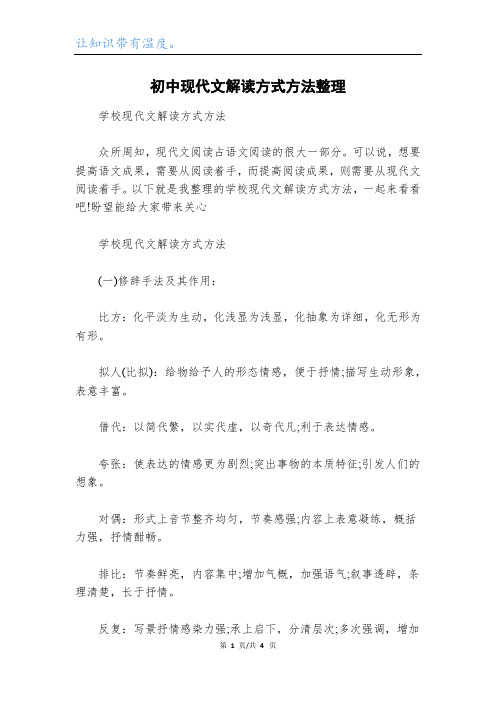 让知识带有温度。

初中现代文解读方式方法整理

学校现代文解读方式方法

众所周知，现代文阅读占语文阅读的很大一部分。可以说，想要提高语文成果，需要从阅读着手，而提高阅读成果，则需要从现代文阅读着手。以下就是我整理的学校现代文解读方式方法，一起来看看吧!盼望能给大家带来关心

学校现代文解读方式方法

(一)修辞手法及其作用：

比方：化平淡为生动，化浅显为浅显，化抽象为详细，化无形为有形。

拟人(比拟)：给物给予人的形态情感，便于抒情;描写生动形象，表意丰富。

借代：以简代繁，以实代虚，以奇代凡;利于表达情感。

夸张：使表达的情感更为剧烈;突出事物的本质特征;引发人们的想象。

对偶：形式上音节整齐均匀，节奏感强;内容上表意凝练，概括力强，抒情酣畅。

排比：节奏鲜亮，内容集中;增加气概，加强语气;叙事透辟，条理清楚，长于抒情。

反复：写景抒情感染力强;承上启下，分清层次;多次强调，增加

第 1 页/共 4 页